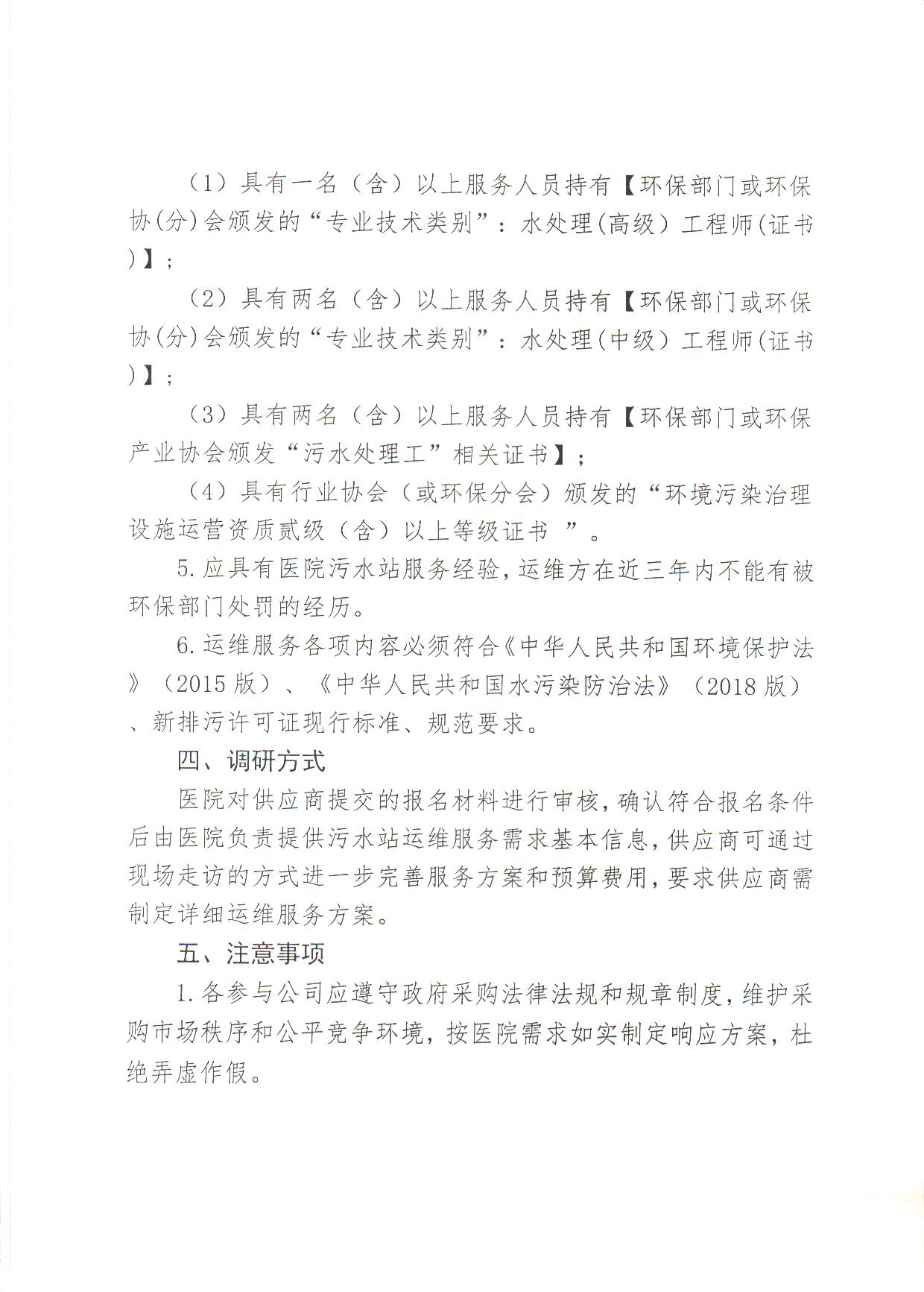 （1）具有一名（含）以上服务人员持有【环保部门或环保协(分)会颁发的“专业技术类别”：水处理(高级）工程师(证书)】；

（2）具有两名（含）以上服务人员持有【环保部门或环保协(分)会颁发的“专业技术类别”：水处理(中级）工程师(证书)】；

（3）具有两名（含）以上服务人员持有【环保部门或环保产业协会颁发“污水处理工”相关证书】；

（4）具有行业协会（或环保分会）颁发的“环境污染治理设施运营资质贰级（含）以上等级证书”。

5.应具有医院污水站服务经验，运维方在近三年内不能有被环保部门处罚的经历。

6.运维服务各项内容必须符合《中华人民共和国环境保护法》（2015版）、《中华人民共和国水污染防治法》（2018版）、新排污许可证现行标准、规范要求。

四、调研方式

医院对供应商提交的报名材料进行审核，确认符合报名条件后由医院负责提供污水站运维服务需求基本信息，供应商可通过现场走访的方式进一步完善服务方案和预算费用，要求供应商需制定详细运维服务方案。

五、注意事项

1.各参与公司应遵守政府采购法律法规和规章制度，维护采购市场秩序和公平竞争环境，按医院需求如实制定响应方案，杜绝弄虚作假。